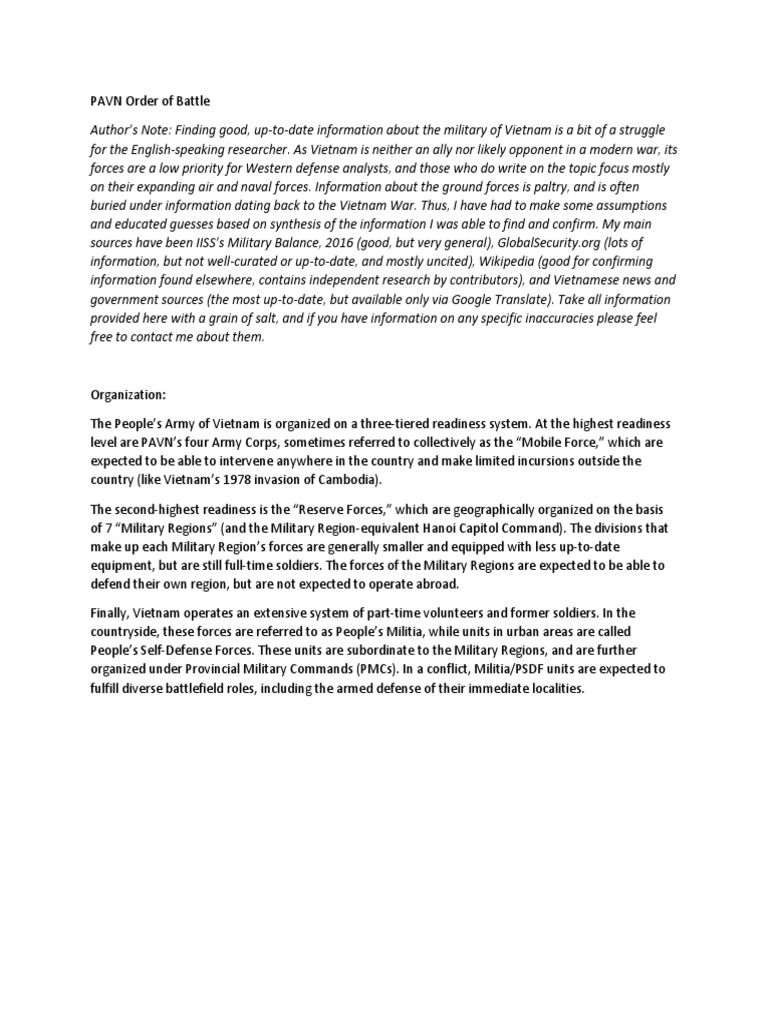 PAVN Order of Battle

Author's Note: Finding good, up-to-date information about the military of Vietnam is a bit of a struggle for the English-speaking researcher. As Vietnam is neither an ally nor likely opponent in a modern war, its forces are a low priority for Western defense analysts, and those who do write on the topic focus mostly on their expanding air and naval forces. Information about the ground forces is paltry, and is often buried under information dating back to the Vietnam War. Thus, I have had to make some assumptions and educated guesses based on synthesis of the information I was able to find and confirm. My main sources have been IISS's Military Balance, 2016 (good, but very general), GlobalSecurity.org (lots of information, but not well-curated or up-to-date, and mostly uncited), Wikipedia (good for confirming information found elsewhere, contains independent research by contributors), and Vietnamese news and government sources (the most up-to-date, but available only via Google Translate). Take all information provided here with a grain of salt, and if you have information on any specific inaccuracies please feel free to contact me about them.

Organization:

The People's Army of Vietnam is organized on a three-tiered readiness system. At the highest readiness level are PAVN's four Army Corps, sometimes referred to collectively as the "Mobile Force," which are expected to be able to intervene anywhere in the country and make limited incursions outside the country (like Vietnam's 1978 invasion of Cambodia).

The second-highest readiness is the "Reserve Forces," which are geographically organized on the basis of 7 "Military Regions" (and the Military Region-equivalent Hanoi Capitol Command). The divisions that make up each Military Region's forces are generally smaller and equipped with less up-to-date equipment, but are still full-time soldiers. The forces of the Military Regions are expected to be able to defend their own region, but are not expected to operate abroad.

Finally, Vietnam operates an extensive system of part-time volunteers and former soldiers. In the countryside, these forces are referred to as People's Militia, while units in urban areas are called People's Self-Defense Forces. These units are subordinate to the Military Regions, and are further organized under Provincial Military Commands (PMCs). In a conflict, Militia/PSDF units are expected to fulfill diverse battlefield roles, including the armed defense of their immediate localities.